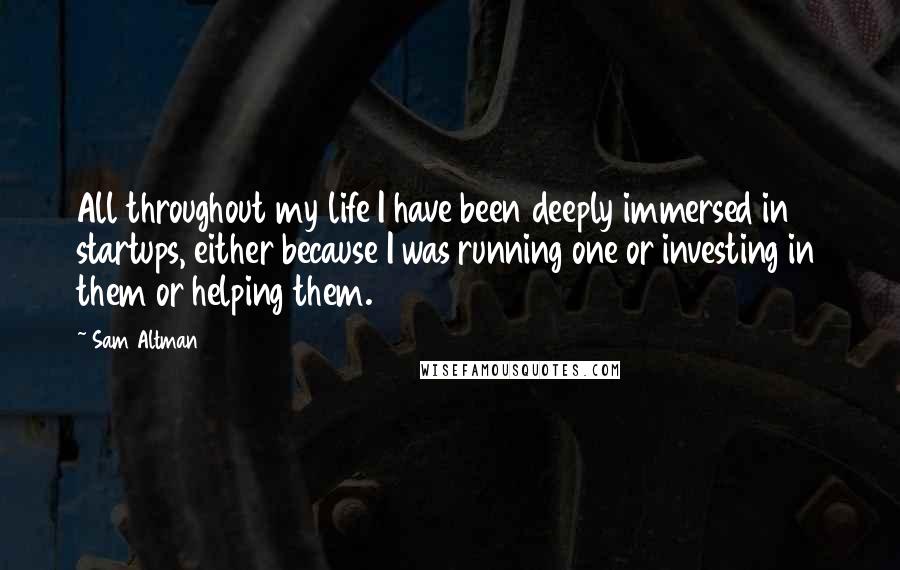 All throughout my life I have been deeply immersed in startups, either because I was running one or investing in them or helping them.

~ Sam Altman

WISEFAMOUSQUOTES.COM